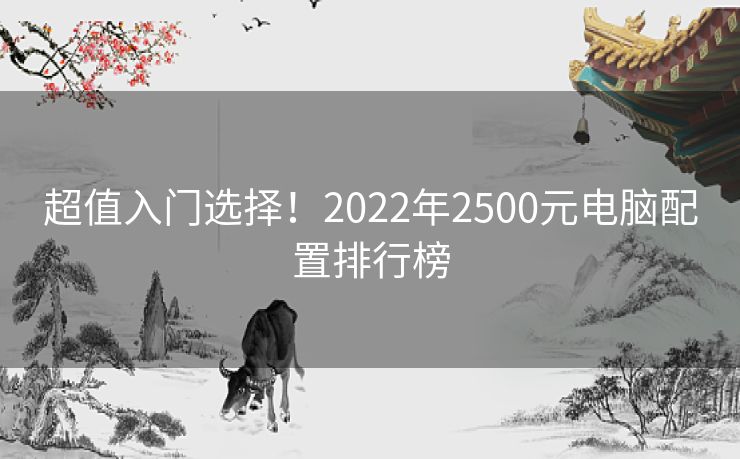 超值入门选择！2022年2500元电脑配置排行榜